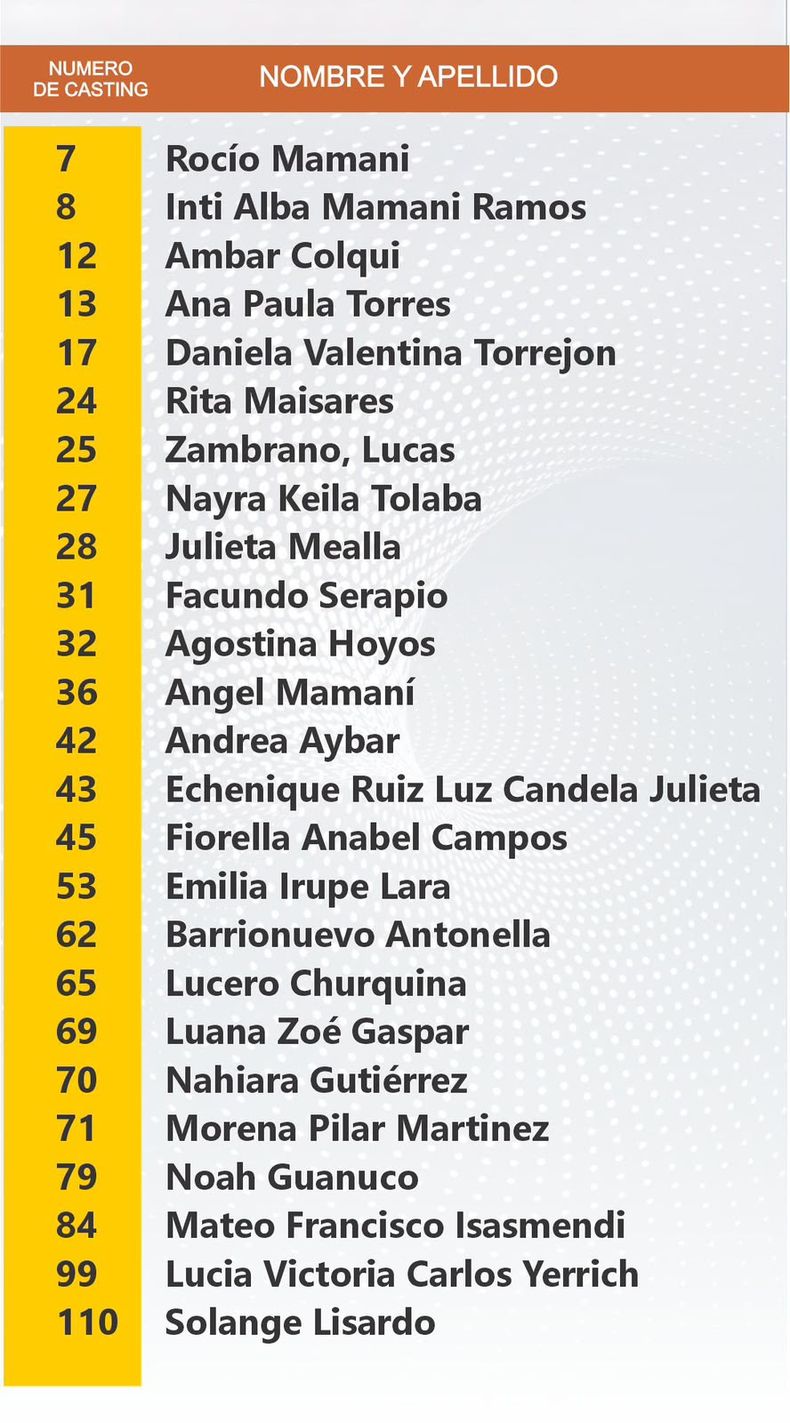 | NUMERO DE CASTING | NOMBRE Y APELLIDO |
|---|---|
| 7 | Rocío Mamani |
| 8 | Inti Alba Mamani Ramos |
| 12 | Ambar Colqui |
| 13 | Ana Paula Torres |
| 17 | Daniela Valentina Torrejon |
| 24 | Rita Maisares |
| 25 | Zambrano, Lucas |
| 27 | Nayra Keila Tolaba |
| 28 | Julieta Mealla |
| 31 | Facundo Serapio |
| 32 | Agostina Hoyos |
| 36 | Angel Mamaní |
| 42 | Andrea Aybar |
| 43 | Echenique Ruiz Luz Candela Julieta |
| 45 | Fiorella Anabel Campos |
| 53 | Emilia Irupe Lara |
| 62 | Barrionuevo Antonella |
| 65 | Lucero Churquina |
| 69 | Luana Zoé Gaspar |
| 70 | Nahiara Gutiérrez |
| 71 | Morena Pilar Martinez |
| 79 | Noah Guanuco |
| 84 | Mateo Francisco Isasmendi |
| 99 | Lucia Victoria Carlos Yerrich |
| 110 | Solange Lisardo |